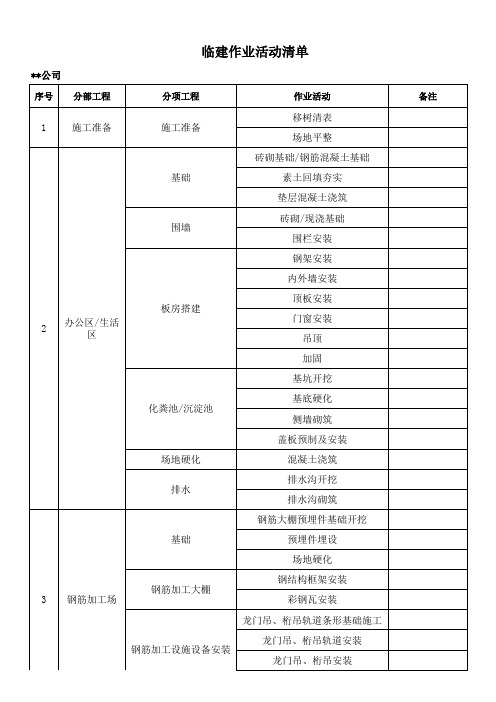 临建作业活动清单

**公司

| 序号 | 分部工程 | 分项工程 | 作业活动 | 备注 |
|---|---|---|---|---|
| 1 | 施工准备 | 施工准备 | 移树清表 | |
| | | | 场地平整 | |
| 2 | 办公区/生活区 | 基础 | 砖砌基础/钢筋混凝土基础 | |
| | | | 素土回填夯实 | |
| | | | 垫层混凝土浇筑 | |
| | | 围墙 | 砖砌/现浇基础 | |
| | | | 围栏安装 | |
| | | 板房搭建 | 钢架安装 | |
| | | | 内外墙安装 | |
| | | | 顶板安装 | |
| | | | 门窗安装 | |
| | | | 吊顶 | |
| | | | 加固 | |
| | | 化粪池/沉淀池 | 基坑开挖 | |
| | | | 基底硬化 | |
| | | | 侧墙砌筑 | |
| | | | 盖板预制及安装 | |
| | | 场地硬化 | 混凝土浇筑 | |
| | | 排水 | 排水沟开挖 | |
| | | | 排水沟砌筑 | |
| 3 | 钢筋加工场 | 基础 | 钢筋大棚预埋件基础开挖 | |
| | | | 预埋件埋设 | |
| | | | 场地硬化 | |
| | | 钢筋加工大棚 | 钢结构框架安装 | |
| | | | 彩钢瓦安装 | |
| | | 钢筋加工设施设备安装 | 龙门吊、桁吊轨道条形基础施工 | |
| | | | 龙门吊、桁吊轨道安装 | |
| | | | 龙门吊、桁吊安装 | |